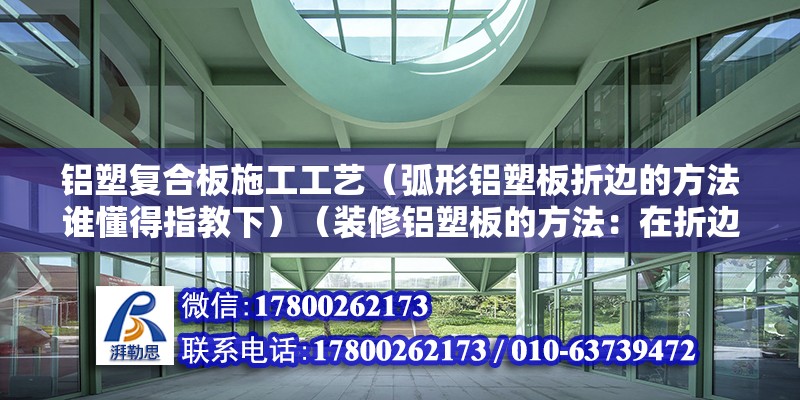 铝塑复合板施工工艺（弧形铝塑板折边的方法谁懂得指教下）（装修铝塑板的方法：在折边

湃勒思

微信：17800262173

联系电话：17800262173 / 010-63739472